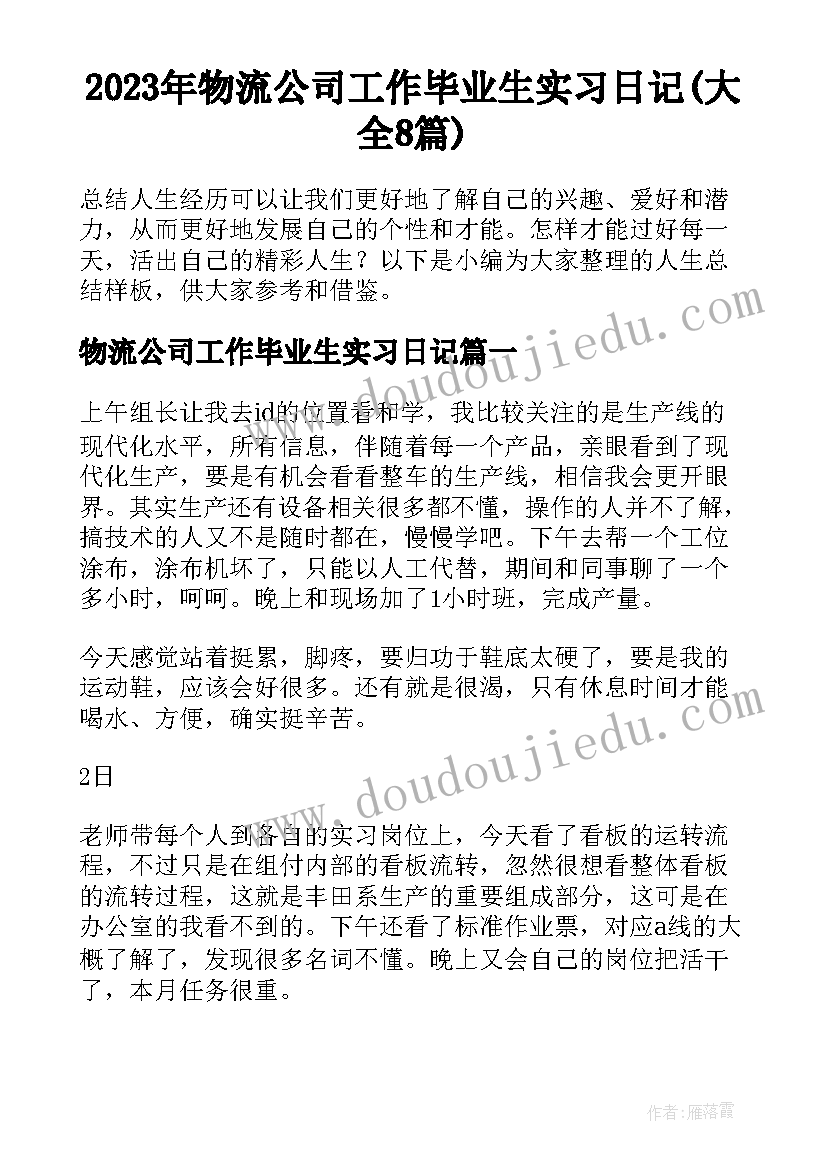 2023年物流公司工作毕业生实习日记(大全8篇)

总结人生经历可以让我们更好地了解自己的兴趣、爱好和潜力，从而更好地发展自己的个性和才能。怎样才能过好每一天，活出自己的精彩人生？以下是小编为大家整理的人生总结样板，供大家参考和借鉴。

物流公司工作毕业生实习日记篇一

上午组长让我去id的位置看和学，我比较关注的是生产线的现代化水平，所有信息，伴随着每一个产品，亲眼看到了现代化生产，要是有机会看看整车的生产线，相信我会更开眼界。其实生产还有设备相关很多都不懂，操作的人并不了解，搞技术的人又不是随时都在，慢慢学吧。下午去帮一个工位涂布，涂布机坏了，只能以人工代替，期间和同事聊了一个多小时，呵呵。晚上和现场加了1小时班，完成产量。

今天感觉站着挺累，脚疼，要归功于鞋底太硬了，要是我的运动鞋，应该会好很多。还有就是很渴，只有休息时间才能喝水、方便，确实挺辛苦。

2日

老师带每个人到各自的实习岗位上，今天看了看板的运转流程，不过只是在组付内部的看板流转，忽然很想看整体看板的流转过程，这就是丰田系生产的重要组成部分，这可是在办公室的我看不到的。下午还看了标准作业票，对应a线的大概了解了，发现很多名词不懂。晚上又会自己的岗位把活干了，本月任务很重。

www.doudoujiedu.com

www.doudoujiedu.com

作者：雁落霞